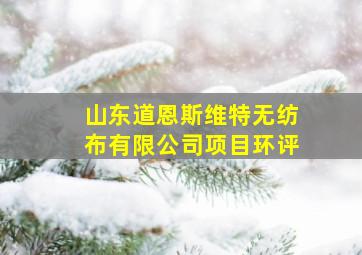 山东道恩斯维特无纺布有限公司项目环评